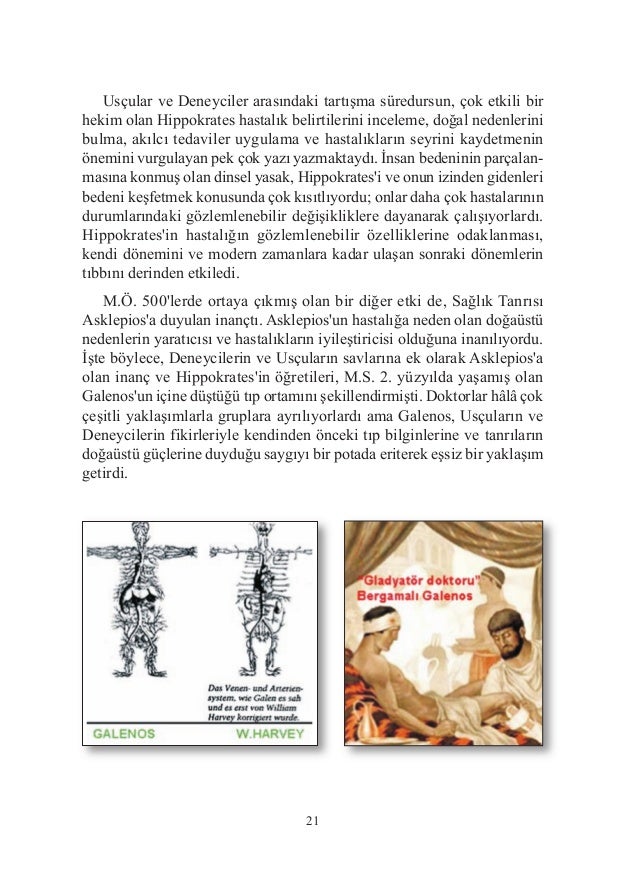 Usçular ve Deneyciler arasındaki tartışma süredursun, çok etkili bir hekim olan Hippokrates hastalık belirtilerini inceleme, doğal nedenlerini bulma, akılcı tedaviler uygulama ve hastalıkların seyrini kaydetmenin önemini vurgulayan pek çok yazı yazmaktaydı. İnsan bedeninin parçalanmasına konmuş olan dinsel yasak, Hippokrates'i ve onun izinden gidenleri bedeni keşfetmek konusunda çok kısıtlıyordu; onlar daha çok hastalarının durumlarındaki gözlemlenebilir değişikliklere dayanarak çalışıyorlardı. Hippokrates'in hastalığın gözlemlenebilir özelliklerine odaklanması, kendi dönemini ve modern zamanlara kadar ulaşan sonraki dönemlerin tıbbını derinden etkiledi.

M.Ö. 500'lerde ortaya çıkmış olan bir diğer etki de, Sağlık Tanrısı Asklepios'a duyulan inançtı. Asklepios'un hastalığa neden olan doğaüstü nedenlerin yaratıcısı ve hastalıkların iyileştiricisi olduğuna inanılıyordu. İşte böylece, Deneycilerin ve Usçuların savlarına ek olarak Asklepios'a olan inanç ve Hippokrates'in öğretileri, M.S. 2. yüzyılda yaşamış olan Galenos'un içine düştüğü tıp ortamını şekillendirmişti. Doktorlar hâlâ çok çeşitli yaklaşımlarla gruplara ayrılıyorlardı ama Galenos, Usçuların ve Deneycilerin fikirleriyle kendinden önceki tıp bilginlerine ve tanrıların doğaüstü güçlerine duyduğu saygıyı bir potada eriterek eşsiz bir yaklaşım getirdi.

Das Venen- und Arteriensystem, wie Galen es sah und es erst von William Harvey korrigiert wurde.

GALENOS W.HARVEY

"Gladyatör doktoru" Bergamalı Galenos

21